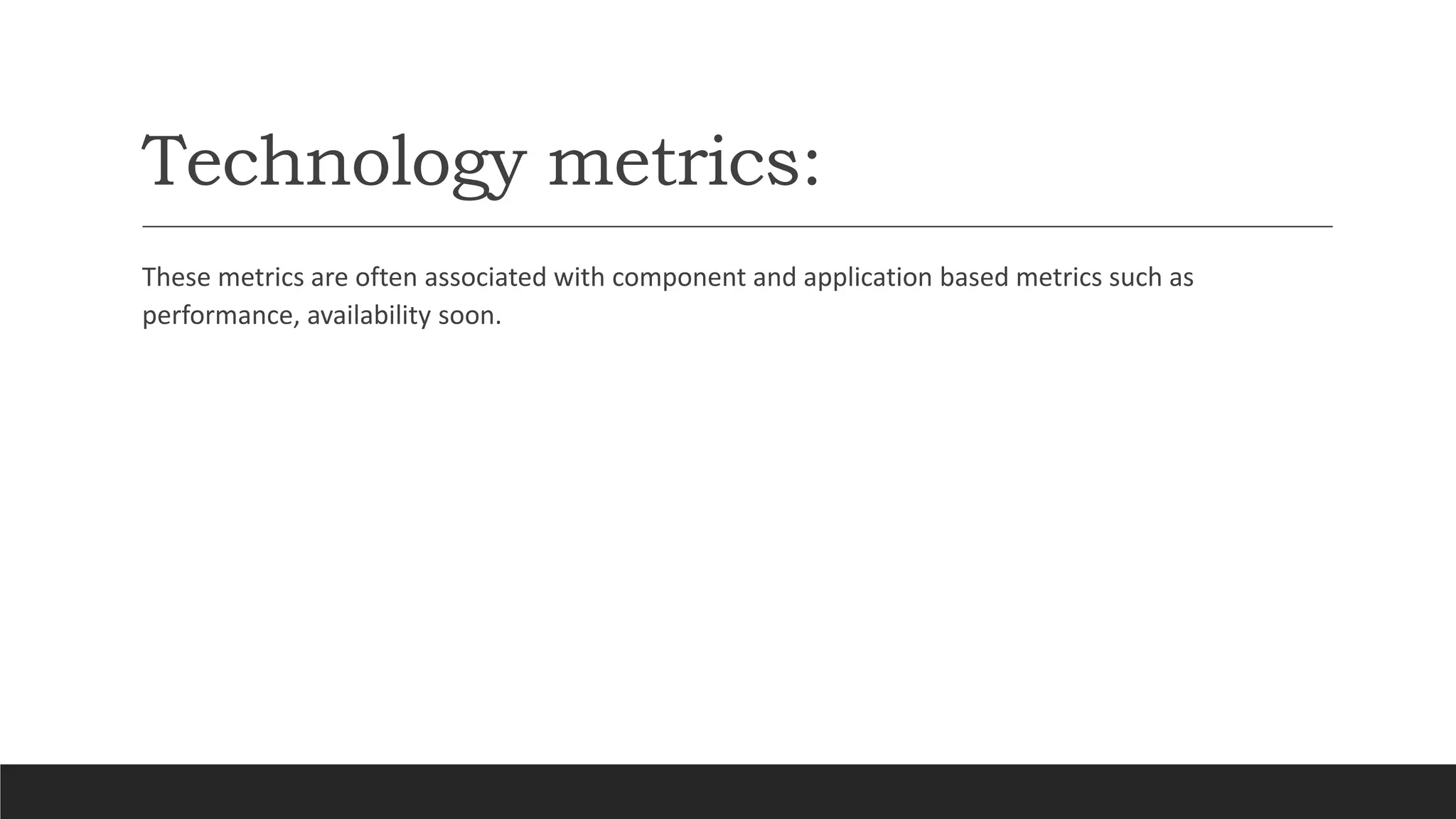 Technology metrics:

These metrics are often associated with component and application based metrics such as performance, availability soon.